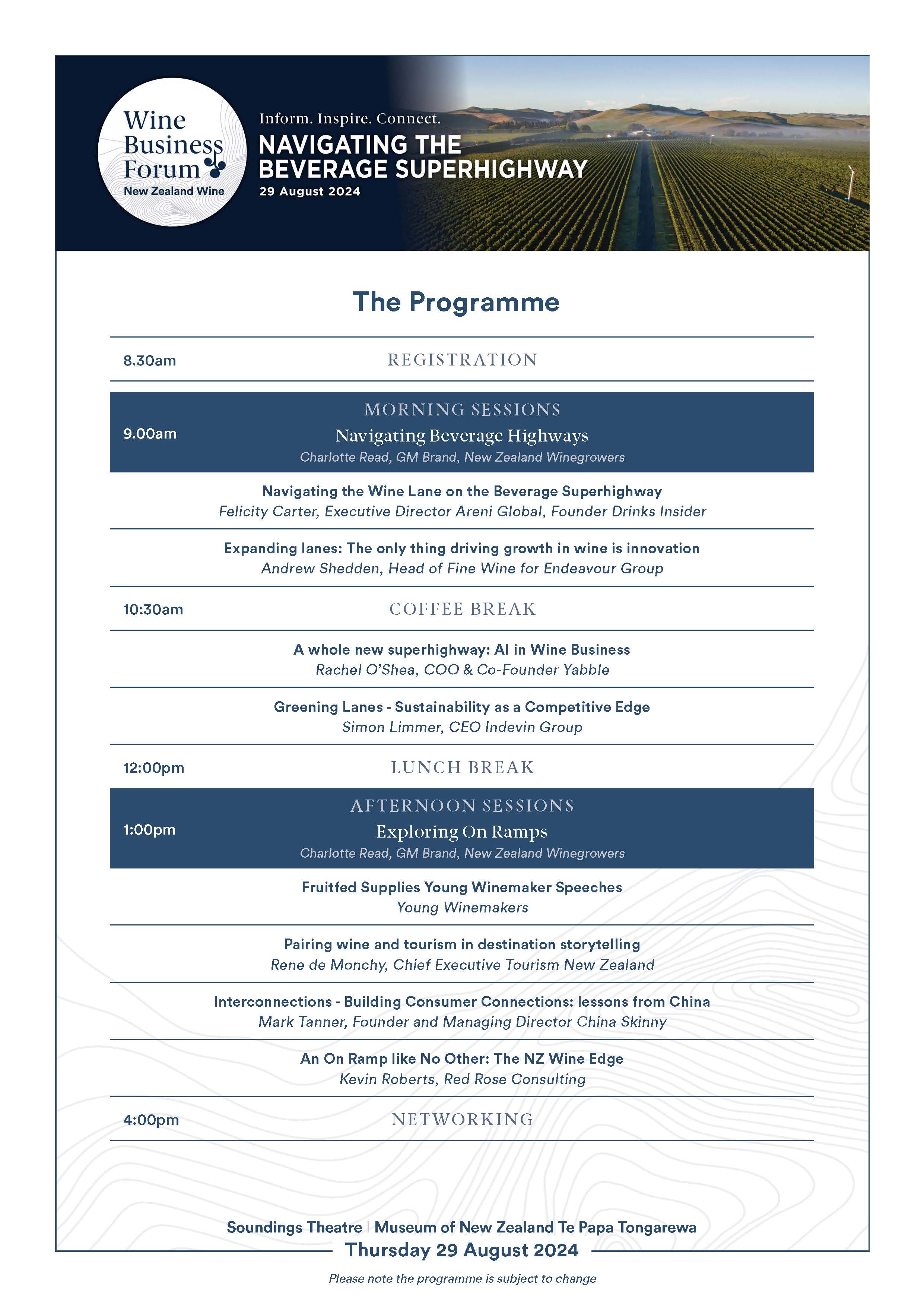 Wine Business Forum
New Zealand Wine

Inform. Inspire. Connect.
NAVIGATING THE BEVERAGE SUPERHIGHWAY
29 August 2024

The Programme

8.30am REGISTRATION

MORNING SESSIONS
9.00am Navigating Beverage Highways
Charlotte Read, GM Brand, New Zealand Winegrowers

Navigating the Wine Lane on the Beverage Superhighway
Felicity Carter, Executive Director Areni Global, Founder Drinks Insider

Expanding lanes: The only thing driving growth in wine is innovation
Andrew Shedden, Head of Fine Wine for Endeavour Group

10:30am COFFEE BREAK

A whole new superhighway: AI in Wine Business
Rachel O'Shea, COO & Co-Founder Yabble

Greening Lanes - Sustainability as a Competitive Edge
Simon Limmer, CEO Indevin Group

12:00pm LUNCH BREAK

AFTERNOON SESSIONS
1:00pm Exploring On Ramps
Charlotte Read, GM Brand, New Zealand Winegrowers

Fruitfed Supplies Young Winemaker Speeches
Young Winemakers

Pairing wine and tourism in destination storytelling
Rene de Monchy, Chief Executive Tourism New Zealand

Interconnections - Building Consumer Connections: lessons from China
Mark Tanner, Founder and Managing Director China Skinny

An On Ramp like No Other: The NZ Wine Edge
Kevin Roberts, Red Rose Consulting

4:00pm NETWORKING

Soundings Theatre | Museum of New Zealand Te Papa Tongarewa
Thursday 29 August 2024

Please note the programme is subject to change